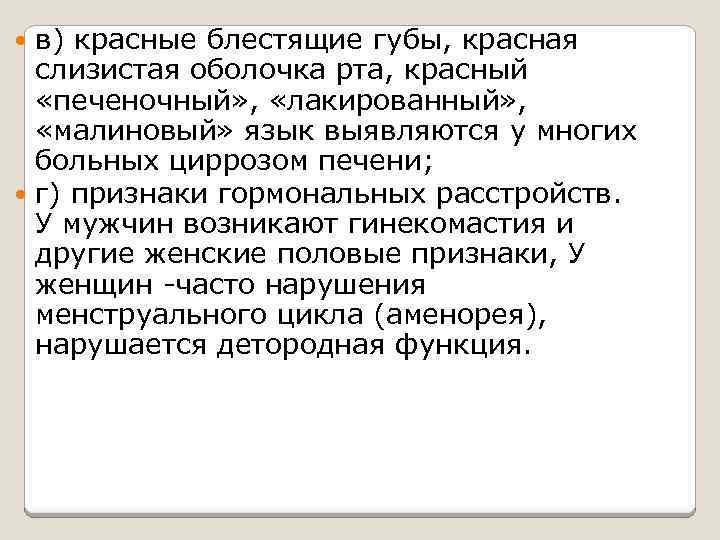 в) красные блестящие губы, красная слизистая оболочка рта, красный «печеночный», «лакированный», «малиновый» язык выявляются у многих больных циррозом печени;

г) признаки гормональных расстройств. У мужчин возникают гинекомастия и другие женские половые признаки, У женщин -часто нарушения менструального цикла (аменорея), нарушается детородная функция.